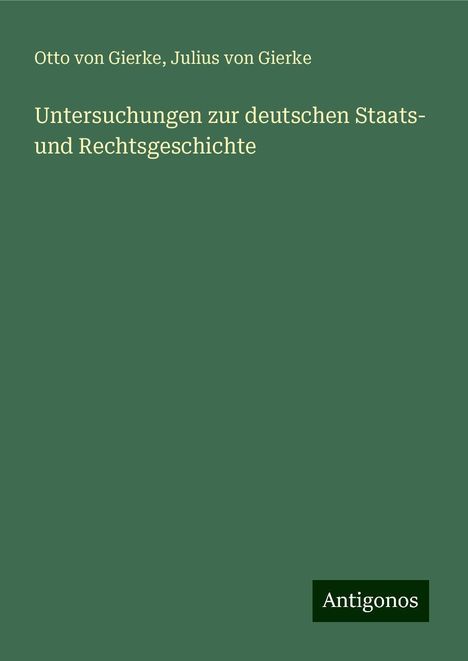 Otto von Gierke, Julius von Gierke

Untersuchungen zur deutschen Staats- und Rechtsgeschichte

Antigonos